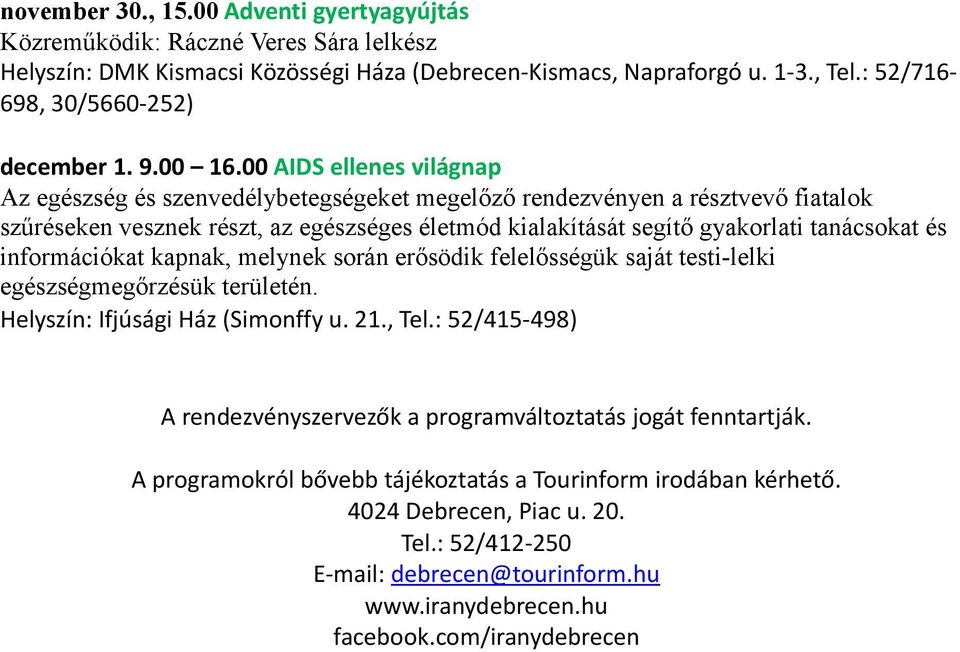 november 30., 15.00 Adventi gyertyagyújtás
Közreműködik: Ráczné Veres Sára lelkész
Helyszín: DMK Kismacsi Közösségi Háza (Debrecen-Kismacs, Napraforgó u. 1-3., Tel.: 52/716-698, 30/5660-252)

december 1. 9.00 – 16.00 AIDS ellenes világnap
Az egészség és szenvedélybetegségeket megelőző rendezvényen a résztvevő fiatalok szűréseken vesznek részt, az egészséges életmód kialakítását segítő gyakorlati tanácsokat és információkat kapnak, melynek során erősödik felelősségük saját testi-lelki egészségmegőrzésük területén.
Helyszín: Ifjúsági Ház (Simonffy u. 21., Tel.: 52/415-498)

A rendezvényszervezők a programváltoztatás jogát fenntartják.

A programokról bővebb tájékoztatás a Tourinform irodában kérhető.
4024 Debrecen, Piac u. 20.
Tel.: 52/412-250
E-mail: debrecen@tourinform.hu
www.iranydebrecen.hu
facebook.com/iranydebrecen